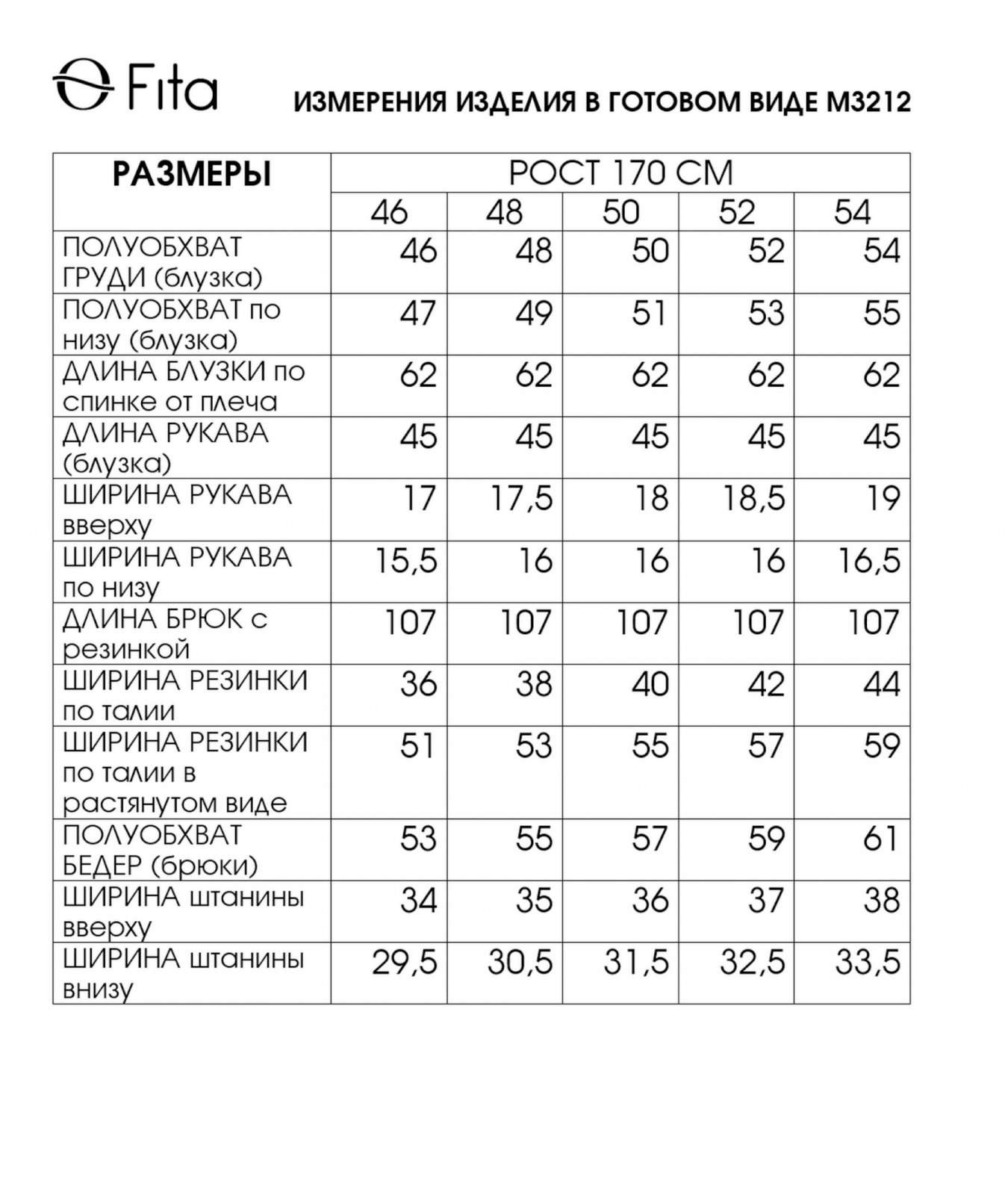 Fita

ИЗМЕРЕНИЯ ИЗДЕЛИЯ В ГОТОВОМ ВИДЕ М3212

| РАЗМЕРЫ | РОСТ 170 СМ | | | | |
|---|---|---|---|---|---|
| | 46 | 48 | 50 | 52 | 54 |
| ПОЛУОБХВАТ ГРУДИ (блузка) | 46 | 48 | 50 | 52 | 54 |
| ПОЛУОБХВАТ по низу (блузка) | 47 | 49 | 51 | 53 | 55 |
| ДЛИНА БЛУЗКИ по спинке от плеча | 62 | 62 | 62 | 62 | 62 |
| ДЛИНА РУКАВА (блузка) | 45 | 45 | 45 | 45 | 45 |
| ШИРИНА РУКАВА вверху | 17 | 17,5 | 18 | 18,5 | 19 |
| ШИРИНА РУКАВА по низу | 15,5 | 16 | 16 | 16 | 16,5 |
| ДЛИНА БРЮК с резинкой | 107 | 107 | 107 | 107 | 107 |
| ШИРИНА РЕЗИНКИ по талии | 36 | 38 | 40 | 42 | 44 |
| ШИРИНА РЕЗИНКИ по талии в растянутом виде | 51 | 53 | 55 | 57 | 59 |
| ПОЛУОБХВАТ БЕДЕР (брюки) | 53 | 55 | 57 | 59 | 61 |
| ШИРИНА штанины вверху | 34 | 35 | 36 | 37 | 38 |
| ШИРИНА штанины внизу | 29,5 | 30,5 | 31,5 | 32,5 | 33,5 |